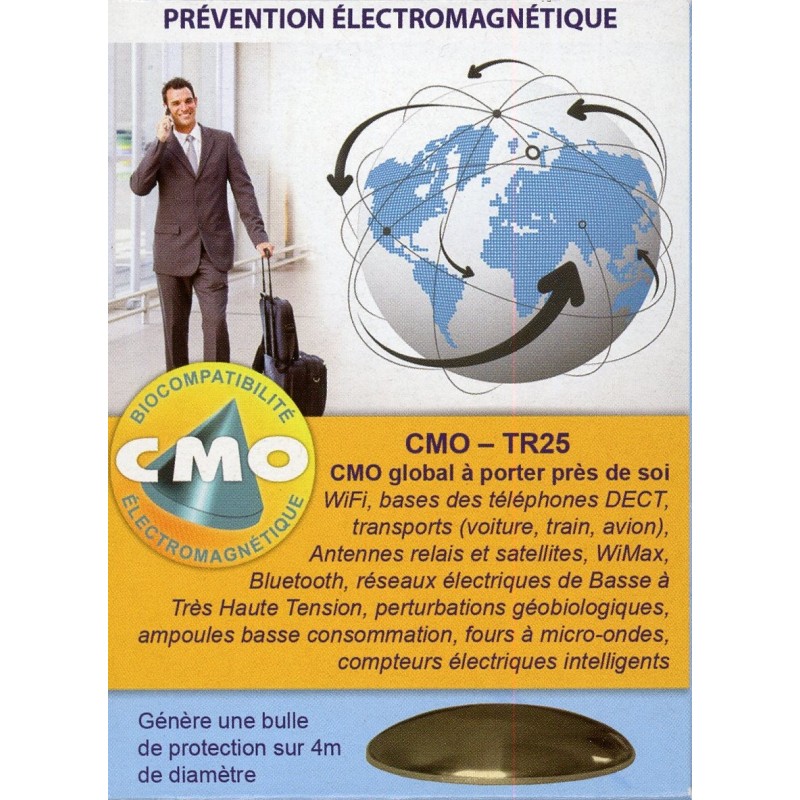 PRÉVENTION ÉLECTROMAGNÉTIQUE

BIOCOMPATIBILITÉ
CMO
ÉLECTROMAGNÉTIQUE

CMO – TR25
CMO global à porter près de soi
WiFi, bases des téléphones DECT, transports (voiture, train, avion), Antennes relais et satellites, WiMax, Bluetooth, réseaux électriques de Basse à Très Haute Tension, perturbations géobiologiques, ampoules basse consommation, fours à micro-ondes, compteurs électriques intelligents

Génère une bulle de protection sur 4m de diamètre